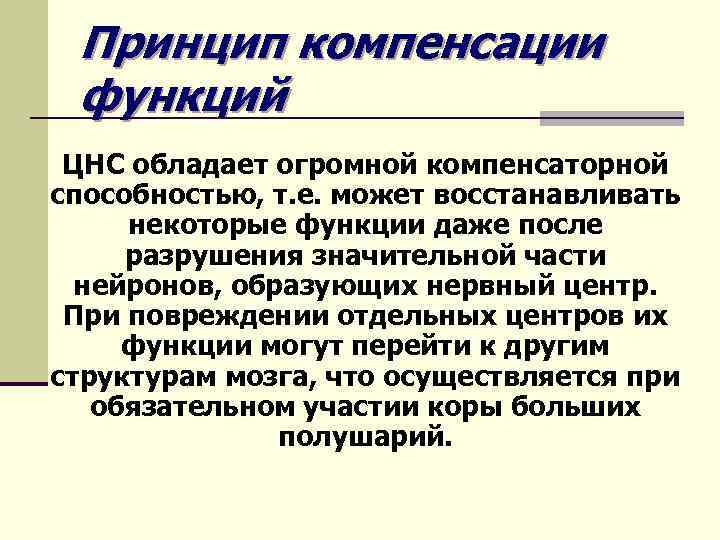 Принцип компенсации функций

ЦНС обладает огромной компенсаторной способностью, т.е. может восстанавливать некоторые функции даже после разрушения значительной части нейронов, образующих нервный центр. При повреждении отдельных центров их функции могут перейти к другим структурам мозга, что осуществляется при обязательном участии коры больших полушарий.